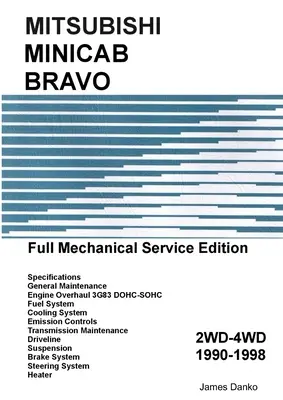 MITSUBISHI
MINICAB
BRAVO

Full Mechanical Service Edition

Specifications
General Maintenance
Engine Overhaul 3G83 DOHC-SOHC
Fuel System
Cooling System
Emission Controls
Transmission Maintenance
Driveline
Suspension
Brake System
Steering System
Heater

2WD-4WD
1990-1998

James Danko